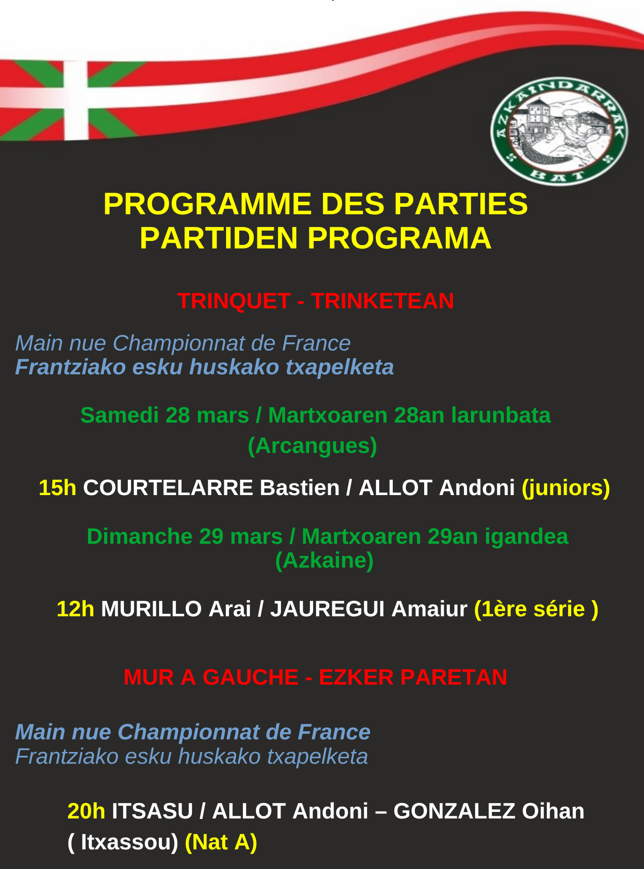 AZKAINDARRAK BAT

PROGRAMME DES PARTIES
PARTIDEN PROGRAMA

TRINQUET - TRINKETEAN

Main nue Championnat de France
Frantziako esku huskako txapelketa

Samedi 28 mars / Martxoaren 28an larunbata
(Arcangues)

15h COURTELARRE Bastien / ALLOT Andoni (juniors)

Dimanche 29 mars / Martxoaren 29an igandea
(Azkaine)

12h MURILLO Arai / JAUREGUI Amaiur (1ère série )

MUR A GAUCHE - EZKER PARETAN

Main nue Championnat de France
Frantziako esku huskako txapelketa

20h ITSASU / ALLOT Andoni – GONZALEZ Oihan ( Itxassou) (Nat A)